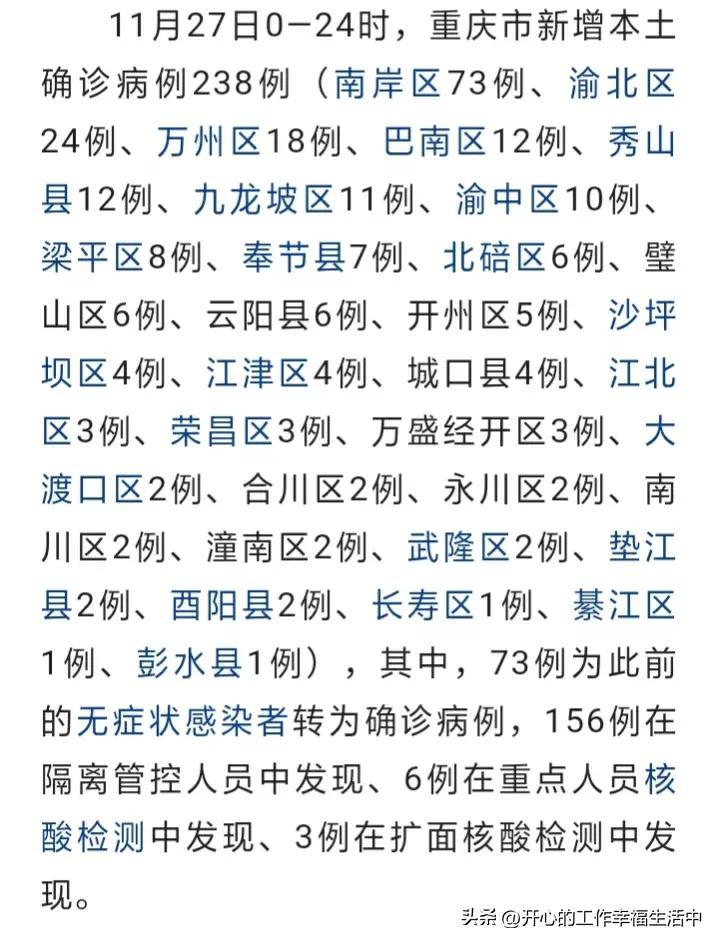 11月27日0—24时，重庆市新增本土确诊病例238例（南岸区73例、渝北区24例、万州区18例、巴南区12例、秀山县12例、九龙坡区11例、渝中区10例、梁平区8例、奉节县7例、北碚区6例、璧山区6例、云阳县6例、开州区5例、沙坪坝区4例、江津区4例、城口县4例、江北区3例、荣昌区3例、万盛经开区3例、大渡口区2例、合川区2例、永川区2例、南川区2例、潼南区2例、武隆区2例、垫江县2例、酉阳县2例、长寿区1例、綦江区1例、彭水县1例），其中，73例为此前的无症状感染者转为确诊病例，156例在隔离管控人员中发现、6例在重点人员核酸检测中发现、3例在扩面核酸检测中发现。

头条 @开心的工作幸福生活中